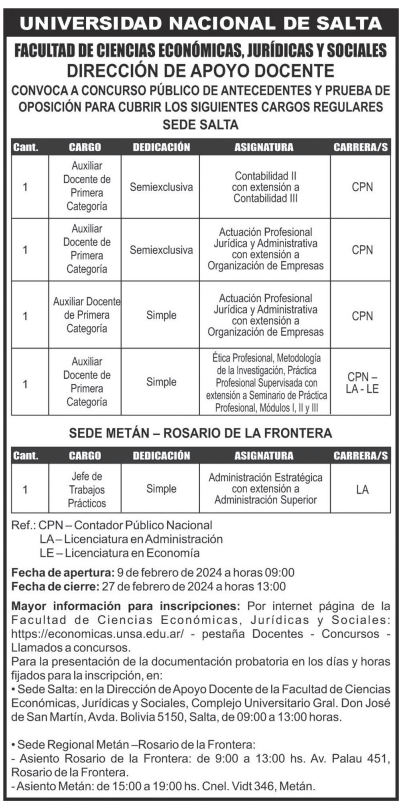 UNIVERSIDAD NACIONAL DE SALTA

FACULTAD DE CIENCIAS ECONÓMICAS, JURÍDICAS Y SOCIALES

DIRECCIÓN DE APOYO DOCENTE

CONVOCA A CONCURSO PÚBLICO DE ANTECEDENTES Y PRUEBA DE OPOSICIÓN PARA CUBRIR LOS SIGUIENTES CARGOS REGULARES

SEDE SALTA

| Cant. | CARGO | DEDICACIÓN | ASIGNATURA | CARRERA/S |
|---|---|---|---|---|
| 1 | Auxiliar Docente de Primera Categoría | Semiexclusiva | Contabilidad II con extensión a Contabilidad III | CPN |
| 1 | Auxiliar Docente de Primera Categoría | Semiexclusiva | Actuación Profesional Jurídica y Administrativa con extensión a Organización de Empresas | CPN |
| 1 | Auxiliar Docente de Primera Categoría | Simple | Actuación Profesional Jurídica y Administrativa con extensión a Organización de Empresas | CPN |
| 1 | Auxiliar Docente de Primera Categoría | Simple | Ética Profesional, Metodología de la Investigación, Práctica Profesional Supervisada con extensión a Seminario de Práctica Profesional, Módulos I, II y III | CPN – LA - LE |

SEDE METÁN – ROSARIO DE LA FRONTERA

| Cant. | CARGO | DEDICACIÓN | ASIGNATURA | CARRERA/S |
|---|---|---|---|---|
| 1 | Jefe de Trabajos Prácticos | Simple | Administración Estratégica con extensión a Administración Superior | LA |

Ref.: CPN – Contador Público Nacional
LA – Licenciatura en Administración
LE – Licenciatura en Economía

Fecha de apertura: 9 de febrero de 2024 a horas 09:00
Fecha de cierre: 27 de febrero de 2024 a horas 13:00

Mayor información para inscripciones: Por internet página de la Facultad de Ciencias Económicas, Jurídicas y Sociales: https://economicas.unsa.edu.ar/ - pestaña Docentes - Concursos - Llamados a concursos.
Para la presentación de la documentación probatoria en los días y horas fijados para la inscripción, en:
• Sede Salta: en la Dirección de Apoyo Docente de la Facultad de Ciencias Económicas, Jurídicas y Sociales, Complejo Universitario Gral. Don José de San Martín, Avda. Bolivia 5150, Salta, de 09:00 a 13:00 horas.

• Sede Regional Metán –Rosario de la Frontera:
- Asiento Rosario de la Frontera: de 9:00 a 13:00 hs. Av. Palau 451, Rosario de la Frontera.
- Asiento Metán: de 15:00 a 19:00 hs. Cnel. Vidt 346, Metán.